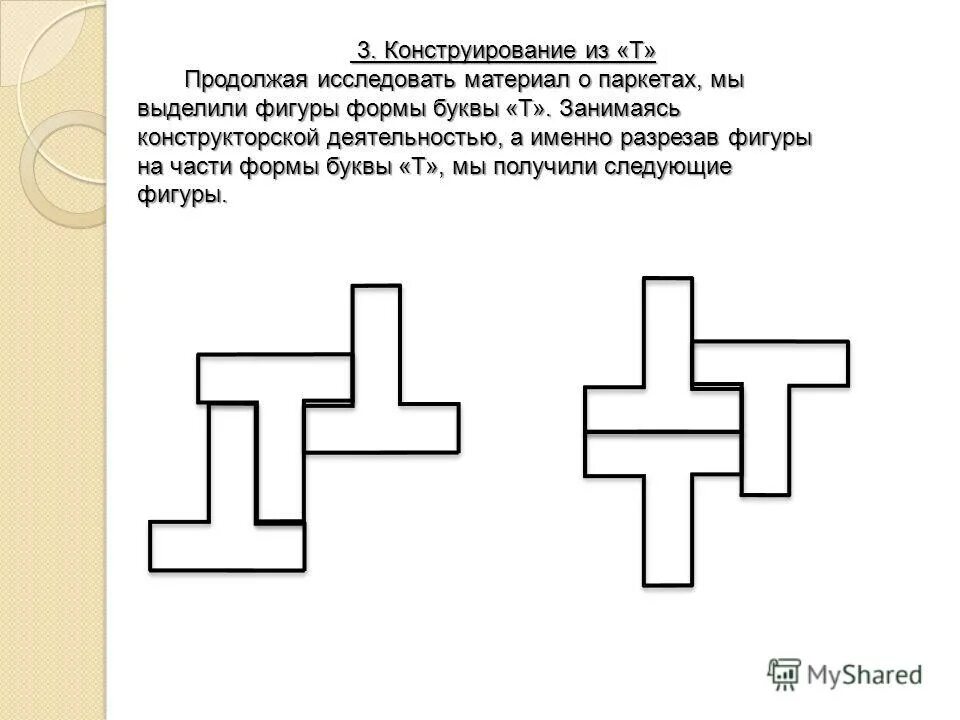 3. Конструирование из «Т»

Продолжая исследовать материал о паркетах, мы выделили фигуры формы буквы «Т». Занимаясь конструкторской деятельностью, а именно разрезав фигуры на части формы буквы «Т», мы получили следующие фигуры.

MyShared